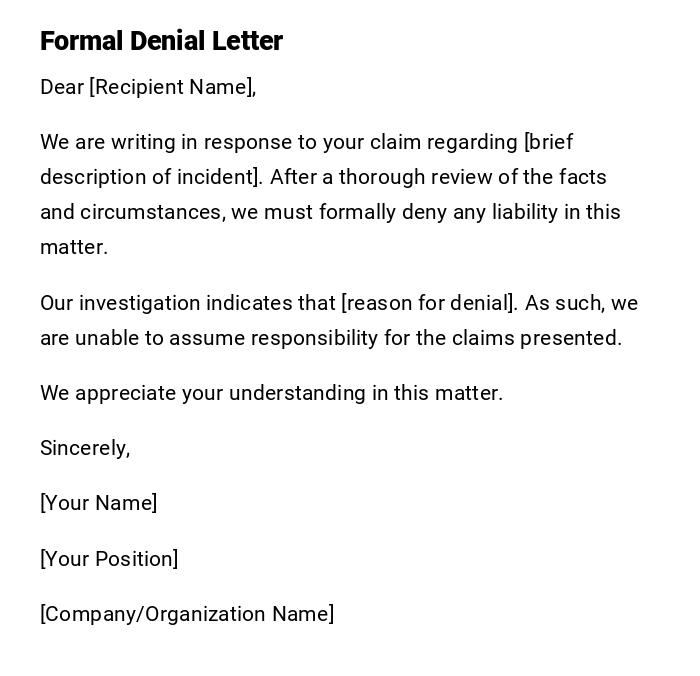 Formal Denial Letter

Dear [Recipient Name],

We are writing in response to your claim regarding [brief description of incident]. After a thorough review of the facts and circumstances, we must formally deny any liability in this matter.

Our investigation indicates that [reason for denial]. As such, we are unable to assume responsibility for the claims presented.

We appreciate your understanding in this matter.

Sincerely,

[Your Name]

[Your Position]

[Company/Organization Name]